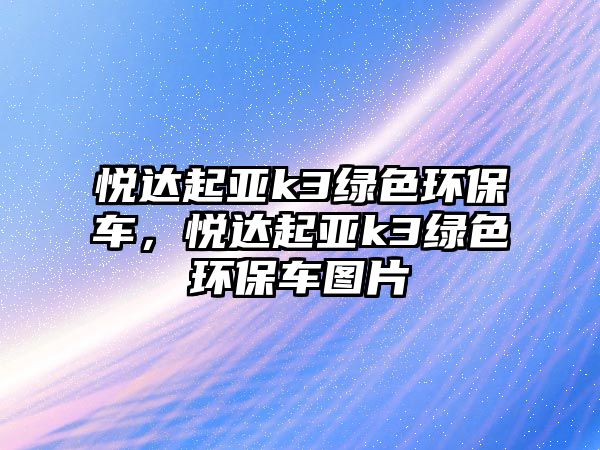 悦达起亚k3绿色环保车，悦达起亚k3绿色环保车图片